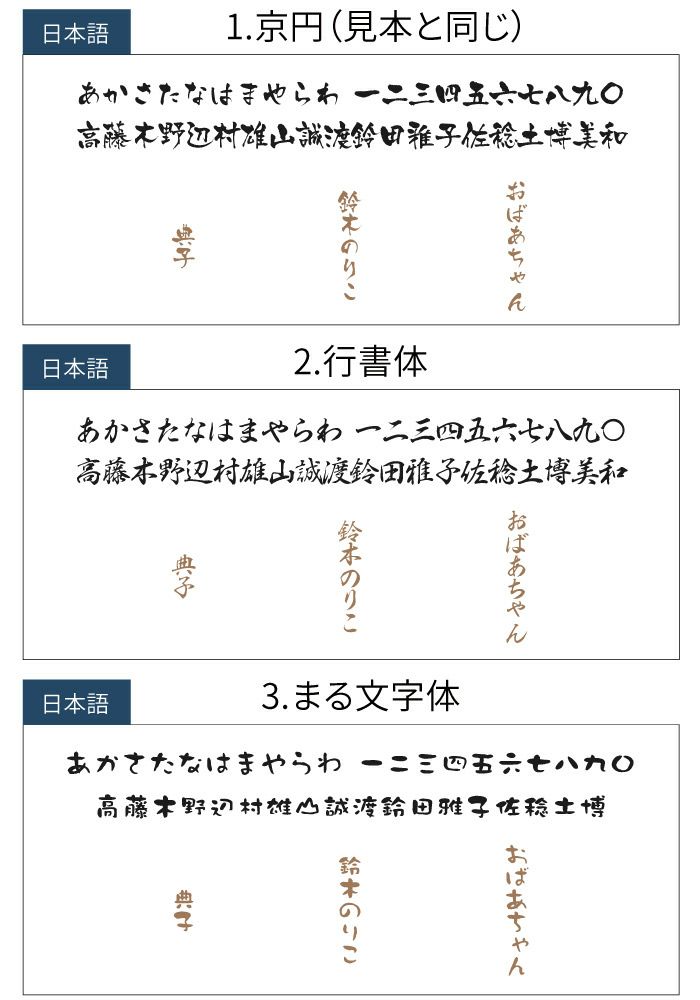 日本語

1.京円(見本と同じ)

あかさたなはまやらわ 一二三四五六七八九〇
高藤木野辺村雄山誠渡鈴田雅子佐稔土博美和

典子

鈴木のりこ

おばあちゃん

日本語

2.行書体

あかさたなはまやらわ 一二三四五六七八九〇
高藤木野辺村雄山誠渡鈴田雅子佐稔土博美和

典子

鈴木のりこ

おばあちゃん

日本語

3.まる文字体

あかさたなはまやらわ 一二三四五六七八九〇
高藤木野辺村雄山誠渡鈴田雅子佐稔土博

典子

鈴木のりこ

おばあちゃん